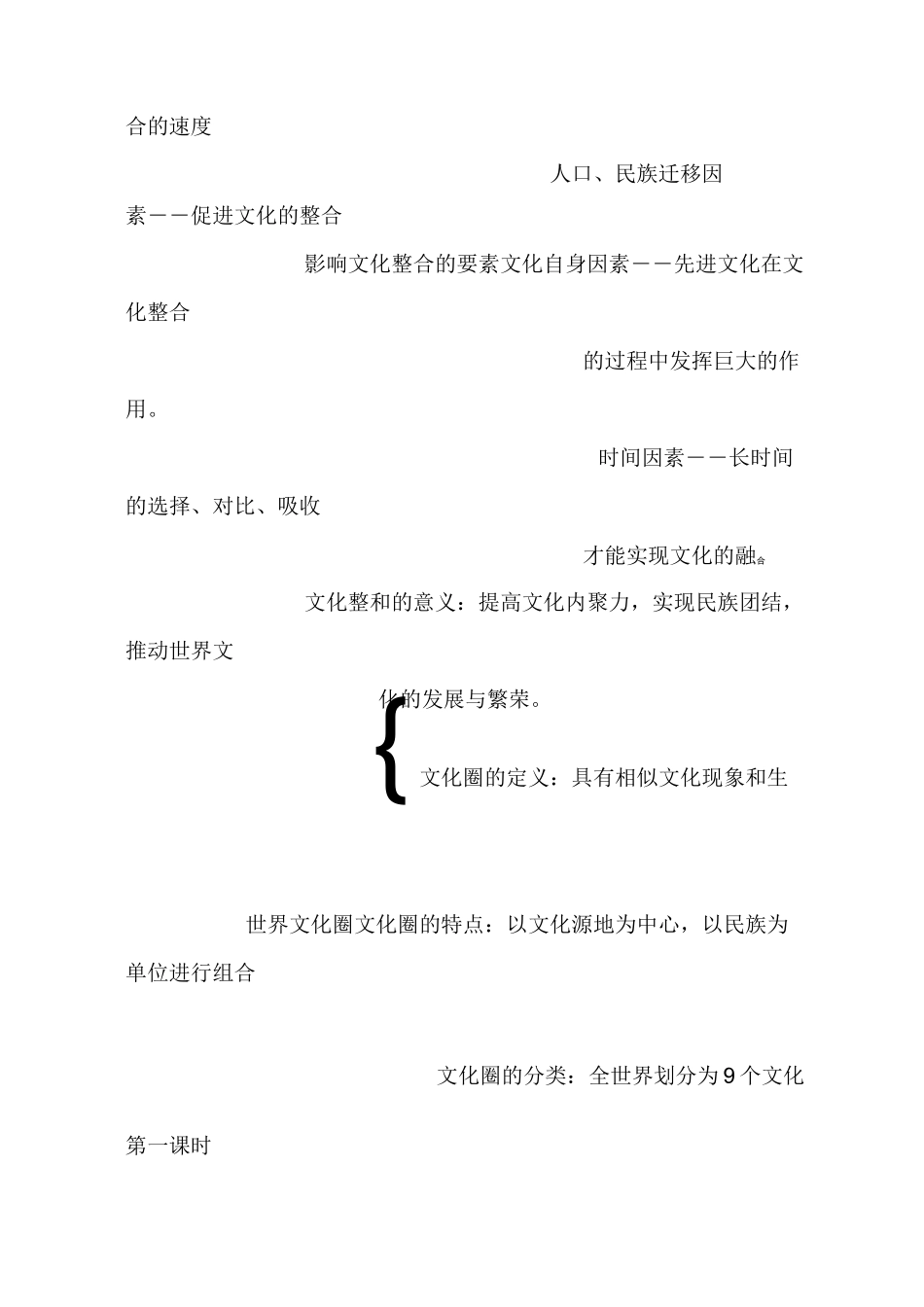 合的速度

人口、民族迁移因素——促进文化的整合

影响文化整合的要素文化自身因素——先进文化在文化整合

的过程中发挥巨大的作用。

时间因素——长时间的选择、对比、吸收

才能实现文化的融合

文化整和的意义：提高文化内聚力，实现民族团结，推动世界文

化的发展与繁荣。

文化圈的定义：具有相似文化现象和生

世界文化圈文化圈的特点：以文化源地为中心，以民族为单位进行组合

文化圈的分类：全世界划分为9个文化

第一课时